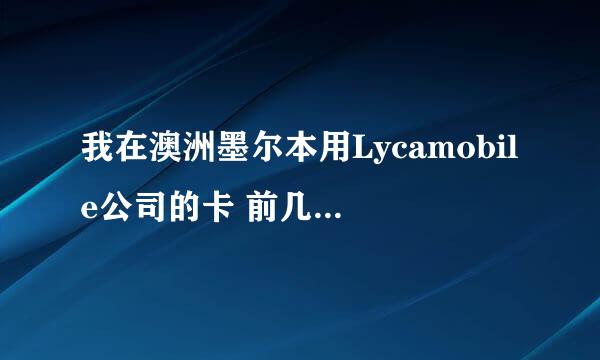 我在澳洲墨尔本用Lycamobile公司的卡 前几...